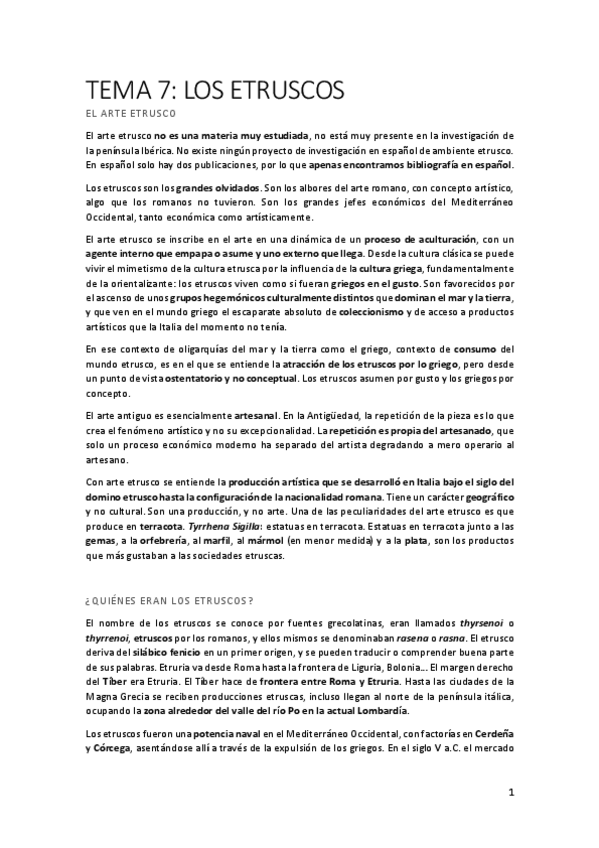 TEMA 7: LOS ETRUSCOS

EL ARTE ETRUSCO

El arte etrusco no es una materia muy estudiada, no está muy presente en la investigación de la península Ibérica. No existe ningún proyecto de investigación en español de ambiente etrusco. En español solo hay dos publicaciones, por lo que apenas encontramos bibliografía en español.

Los etruscos son los grandes olvidados. Son los albores del arte romano, con concepto artístico, algo que los romanos no tuvieron. Son los grandes jefes económicos del Mediterráneo Occidental, tanto económica como artísticamente.

El arte etrusco se inscribe en el arte en una dinámica de un proceso de aculturación, con un agente interno que empapa o asume y uno externo que llega. Desde la cultura clásica se puede vivir el mimetismo de la cultura etrusca por la influencia de la cultura griega, fundamentalmente de la orientalizante: los etruscos viven como si fueran griegos en el gusto. Son favorecidos por el ascenso de unos grupos hegemónicos culturalmente distintos que dominan el mar y la tierra, y que ven en el mundo griego el escaparate absoluto de coleccionismo y de acceso a productos artísticos que la Italia del momento no tenía.

En ese contexto de oligarquías del mar y la tierra como el griego, contexto de consumo del mundo etrusco, es en el que se entiende la atracción de los etruscos por lo griego, pero desde un punto de vista ostentatorio y no conceptual. Los etruscos asumen por gusto y los griegos por concepto.

El arte antiguo es esencialmente artesanal. En la Antigüedad, la repetición de la pieza es lo que crea el fenómeno artístico y no su excepcionalidad. La repetición es propia del artesanado, que solo un proceso económico moderno ha separado del artista degradando a mero operario al artesano.

Con arte etrusco se entiende la producción artística que se desarrolló en Italia bajo el siglo del domino etrusco hasta la configuración de la nacionalidad romana. Tiene un carácter geográfico y no cultural. Son una producción, y no arte. Una de las peculiaridades del arte etrusco es que produce en terracota. Tyrrhena Sigilla: estatuas en terracota. Estatuas en terracota junto a las gemas, a la orfebrería, al marfil, al mármol (en menor medida) y a la plata, son los productos que más gustaban a las sociedades etruscas.

¿QUIÉNES ERAN LOS ETRUSCOS?

El nombre de los etruscos se conoce por fuentes grecolatinas, eran llamados thyrsenoi o thyrrenoi, etruscos por los romanos, y ellos mismos se denominaban rasena o rasna. El etrusco deriva del silábico fenicio en un primer origen, y se pueden traducir o comprender buena parte de sus palabras. Etruria va desde Roma hasta la frontera de Liguria, Bolonia... El margen derecho del Tíber era Etruria. El Tíber hace de frontera entre Roma y Etruria. Hasta las ciudades de la Magna Grecia se reciben producciones etruscas, incluso llegan al norte de la península itálica, ocupando la zona alrededor del valle del río Po en la actual Lombardía.

Los etruscos fueron una potencia naval en el Mediterráneo Occidental, con factorías en Cerdeña y Córcega, asentándose allí a través de la expulsión de los griegos. En el siglo V a.C. el mercado

1